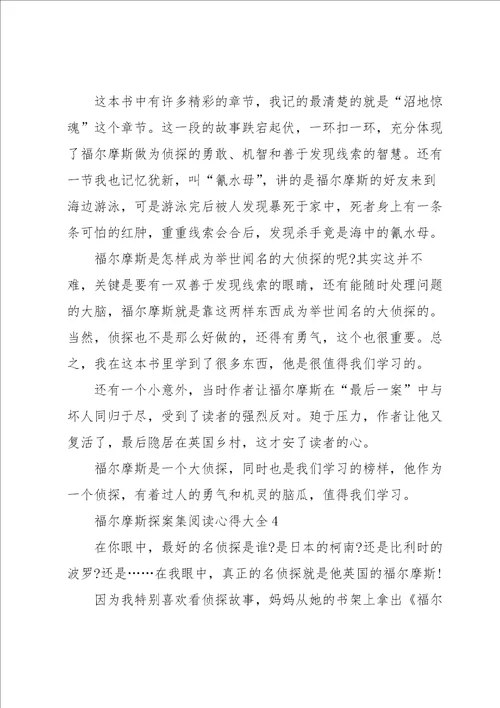 这本书中有许多精彩的章节，我记的最清楚的就是“沼地惊魂”这个章节。这一段的故事跌宕起伏，一环扣一环，充分体现了福尔摩斯做为侦探的勇敢、机智和善于发现线索的智慧。还有一节我也记忆犹新，叫“氰水母”，讲的是福尔摩斯的好友来到海边游泳，可是游泳完后被人发现暴死于家中，死者身上有一条条可怕的红肿，重重线索会合后，发现杀手竟是海中的氰水母。

福尔摩斯是怎样成为举世闻名的大侦探的呢?其实这并不难，关键是要有一双善于发现线索的眼睛，还有能随时处理问题的大脑，福尔摩斯就是靠这两样东西成为举世闻名的大侦探的。当然，侦探也不是那么好做的，还得有勇气，这个也很重要。总之，我在这本书里学到了很多东西，他是很值得我们学习的。

还有一个小意外，当时作者让福尔摩斯在“最后一案”中与坏人同归于尽，受到了读者的强烈反对。迫于压力，作者让他又复活了，最后隐居在英国乡村，这才安了读者的心。

福尔摩斯是一个大侦探，同时也是我们学习的榜样，他作为一个侦探，有着过人的勇气和机灵的脑瓜，值得我们学习。

福尔摩斯探案集阅读心得大全4

在你眼中，最好的名侦探是谁?是日本的柯南?还是比利时的波罗?还是……在我眼中，真正的名侦探就是他英国的福尔摩斯!

因为我特别喜欢看侦探故事，妈妈从她的书架上拿出《福尔